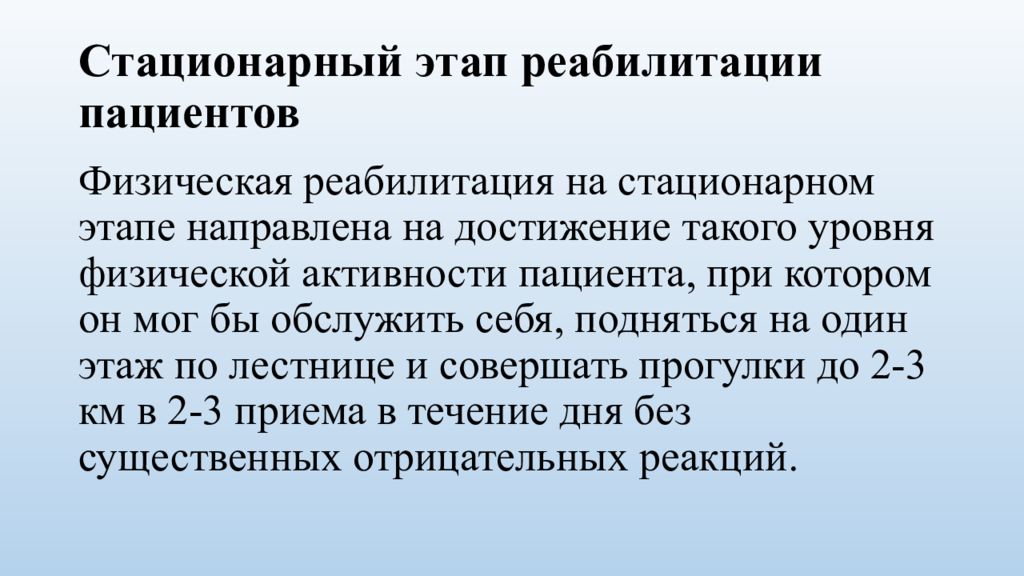 Стационарный этап реабилитации пациентов

Физическая реабилитация на стационарном этапе направлена на достижение такого уровня физической активности пациента, при котором он мог бы обслужить себя, подняться на один этаж по лестнице и совершать прогулки до 2-3 км в 2-3 приема в течение дня без существенных отрицательных реакций.